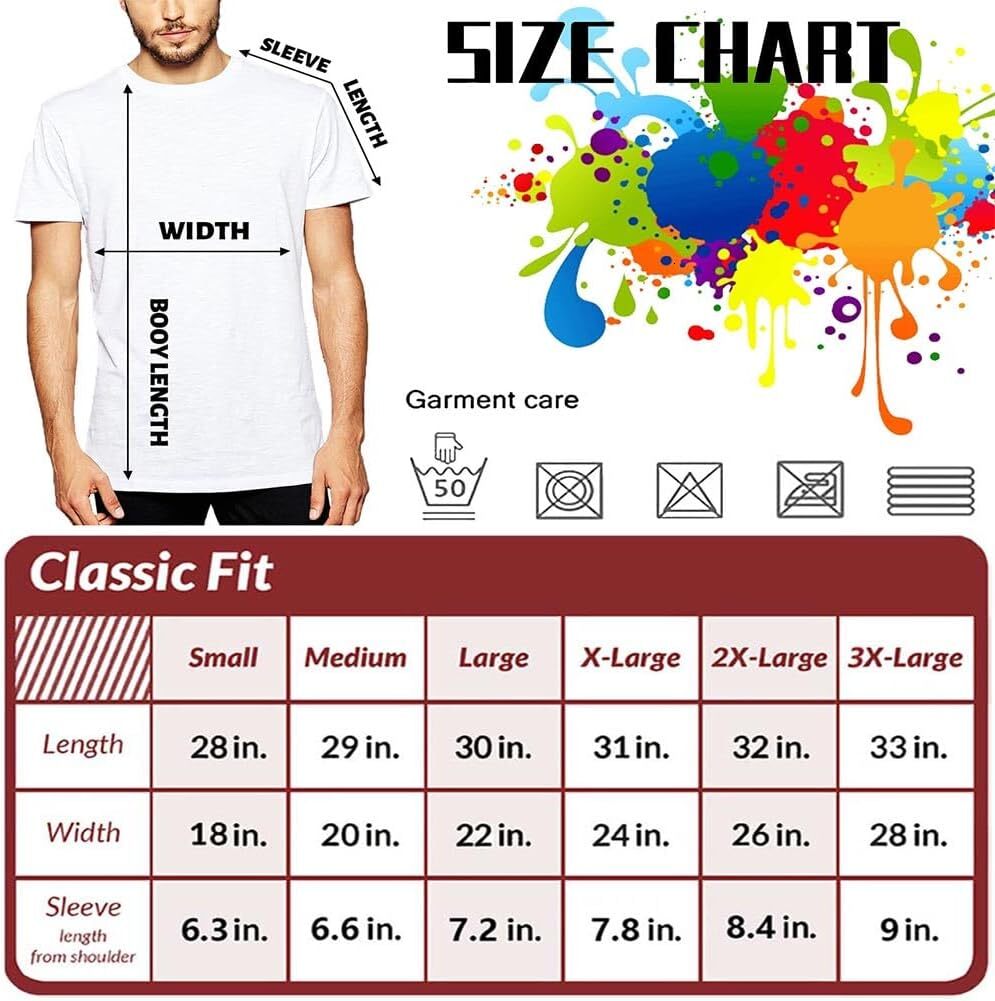 SLEEVE LENGTH

WIDTH

BOOY LENGTH

SIZE CHART

Garment care

50

Classic Fit

| | Small | Medium | Large | X-Large | 2X-Large | 3X-Large |
|---|---|---|---|---|---|---|
| Length | 28 in. | 29 in. | 30 in. | 31 in. | 32 in. | 33 in. |
| Width | 18 in. | 20 in. | 22 in. | 24 in. | 26 in. | 28 in. |
| Sleeve length from shoulder | 6.3 in. | 6.6 in. | 7.2 in. | 7.8 in. | 8.4 in. | 9 in. |